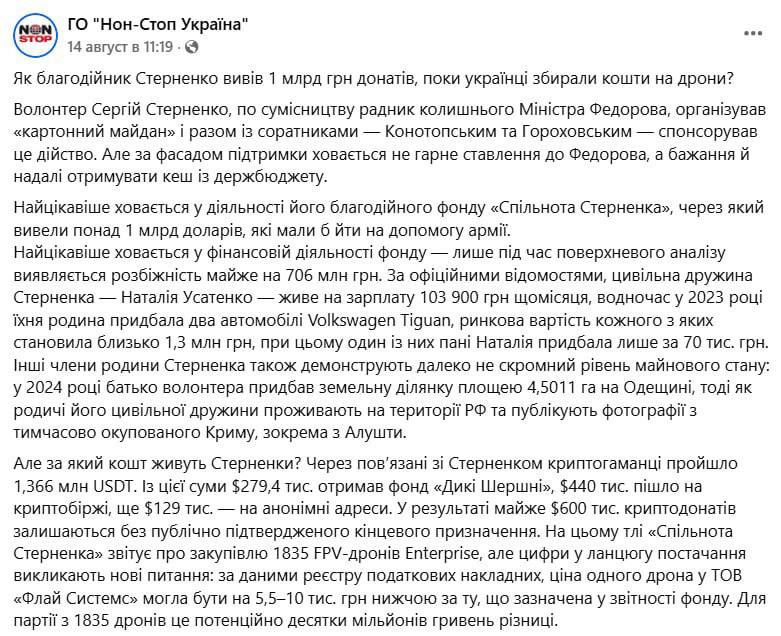 NON STOP

ГО "Нон-Стоп Україна"
14 август в 11:19 ·

...

Як благодійник Стерненко вивів 1 млрд грн донатів, поки українці збирали кошти на дрони?

Волонтер Сергій Стерненко, по сумісництву радник колишнього Міністра Федорова, організував «картонний майдан» і разом із соратниками — Конотопським та Гороховським — спонсорував це дійство. Але за фасадом підтримки ховається не гарне ставлення до Федорова, а бажання й надалі отримувати кеш із держбюджету.

Найцікавіше ховається у діяльності його благодійного фонду «Спільнота Стерненка», через який вивели понад 1 млрд доларів, які мали б йти на допомогу армії.
Найцікавіше ховається у фінансовій діяльності фонду — лише під час поверхневого аналізу виявляється розбіжність майже на 706 млн грн. За офіційними відомостями, цивільна дружина Стерненка — Наталія Усатенко — живе на зарплату 103 900 грн щомісяця, водночас у 2023 році їхня родина придбала два автомобілі Volkswagen Tiguan, ринкова вартість кожного з яких становила близько 1,3 млн грн, при цьому один із них пані Наталія придбала лише за 70 тис. грн.
Інші члени родини Стерненка також демонструють далеко не скромний рівень майнового стану: у 2024 році батько волонтера придбав земельну ділянку площею 4,5011 га на Одещині, тоді як родичі його цивільної дружини проживають на території РФ та публікують фотографії з тимчасово окупованого Криму, зокрема з Алушти.

Але за який кошт живуть Стерненки? Через пов'язані зі Стерненком криптогаманці пройшло 1,366 млн USDT. Із цієї суми $279,4 тис. отримав фонд «Дикі Шершні», $440 тис. пішло на криптобіржі, ще $129 тис. — на анонімні адреси. У результаті майже $600 тис. криптодонатів залишаються без публічно підтвердженого кінцевого призначення. На цьому тлі «Спільнота Стерненка» звітує про закупівлю 1835 FPV-дронів Enterprise, але цифри у ланцюгу постачання викликають нові питання: за даними реєстру податкових накладних, ціна одного дрона у ТОВ «Флай Системс» могла бути на 5,5–10 тис. грн нижчою за ту, що зазначена у звітності фонду. Для партії з 1835 дронів це потенційно десятки мільйонів гривень різниці.